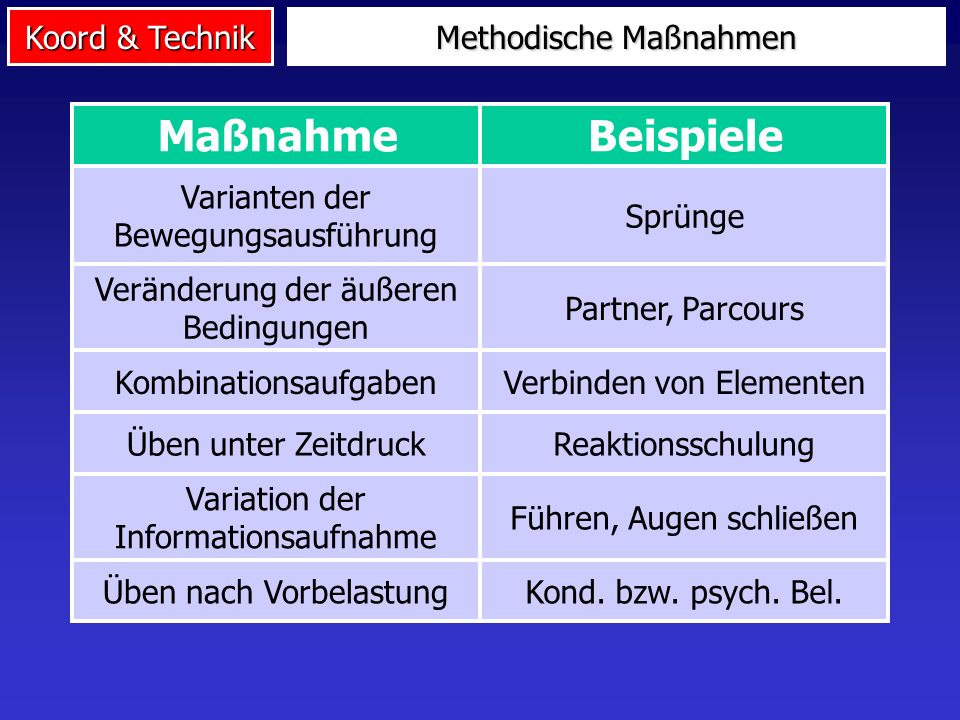 Koord & Technik

Methodische Maßnahmen

| Maßnahme | Beispiele |
|---|---|
| Varianten der Bewegungsausführung | Sprünge |
| Veränderung der äußeren Bedingungen | Partner, Parcours |
| Kombinationsaufgaben | Verbinden von Elementen |
| Üben unter Zeitdruck | Reaktionsschulung |
| Variation der Informationsaufnahme | Führen, Augen schließen |
| Üben nach Vorbelastung | Kond. bzw. psych. Bel. |